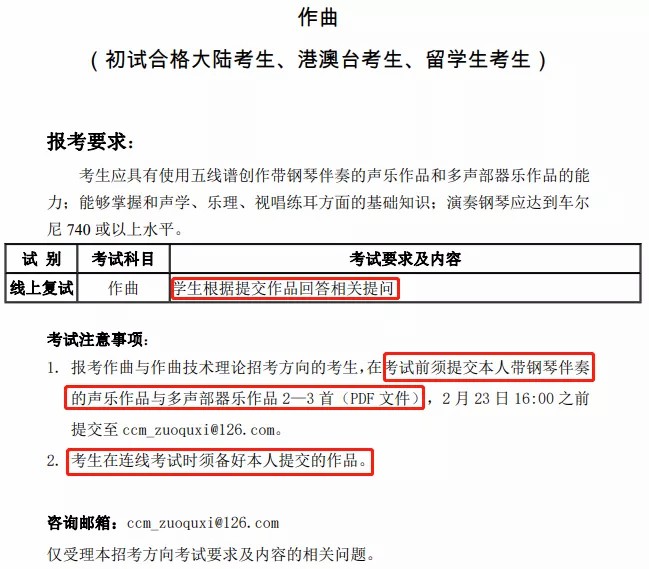 作曲

(初试合格大陆考生、港澳台考生、留学生考生)

报考要求:

考生应具有使用五线谱创作带钢琴伴奏的声乐作品和多声部器乐作品的能力;能够掌握和声学、乐理、视唱练耳方面的基础知识;演奏钢琴应达到车尔尼740或以上水平。

| 试 别 | 考试科目 | 考试要求及内容 |
|---|---|---|
| 线上复试 | 作曲 | 学生根据提交作品回答相关提问 |

考试注意事项:

1. 报考作曲与作曲技术理论招考方向的考生,在考试前须提交本人带钢琴伴奏的声乐作品与多声部器乐作品2—3首(PDF文件),2月23日16:00之前提交至ccm_zuoquxi@126.com。

2. 考生在连线考试时须备好本人提交的作品。

咨询邮箱:ccm_zuoquxi@126.com

仅受理本招考方向考试要求及内容的相关问题。